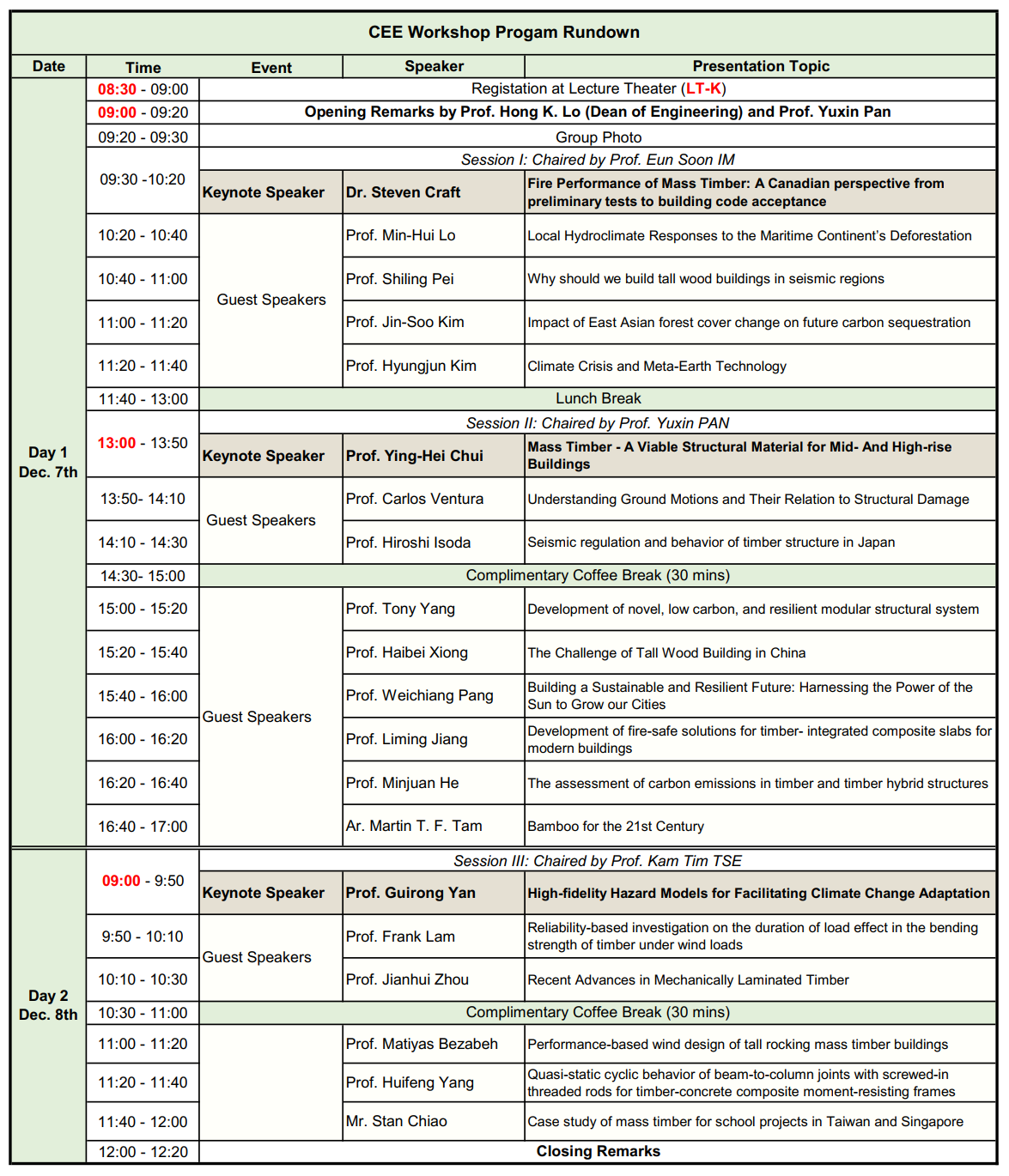 CEE Workshop Progam Rundown

| Date | Time | Event | Speaker | Presentation Topic |
|---|---|---|---|---|
| Day 1 Dec. 7th | 08:30 - 09:00 | Registation at Lecture Theater (LT-K) | | |
| | 09:00 - 09:20 | Opening Remarks by Prof. Hong K. Lo (Dean of Engineering) and Prof. Yuxin Pan | | |
| | 09:20 - 09:30 | Group Photo | | |
| | 09:30 -10:20 | Session I: Chaired by Prof. Eun Soon IM | | |
| | | Keynote Speaker | Dr. Steven Craft | Fire Performance of Mass Timber: A Canadian perspective from preliminary tests to building code acceptance |
| | 10:20 - 10:40 | Guest Speakers | Prof. Min-Hui Lo | Local Hydroclimate Responses to the Maritime Continent's Deforestation |
| | 10:40 - 11:00 | | Prof. Shiling Pei | Why should we build tall wood buildings in seismic regions |
| | 11:00 - 11:20 | | Prof. Jin-Soo Kim | Impact of East Asian forest cover change on future carbon sequestration |
| | 11:20 - 11:40 | | Prof. Hyungjun Kim | Climate Crisis and Meta-Earth Technology |
| | 11:40 - 13:00 | Lunch Break | | |
| | 13:00 - 13:50 | Session II: Chaired by Prof. Yuxin PAN | | |
| | | Keynote Speaker | Prof. Ying-Hei Chui | Mass Timber - A Viable Structural Material for Mid- And High-rise Buildings |
| | 13:50- 14:10 | Guest Speakers | Prof. Carlos Ventura | Understanding Ground Motions and Their Relation to Structural Damage |
| | 14:10 - 14:30 | | Prof. Hiroshi Isoda | Seismic regulation and behavior of timber structure in Japan |
| | 14:30- 15:00 | Complimentary Coffee Break (30 mins) | | |
| | 15:00 - 15:20 | Guest Speakers | Prof. Tony Yang | Development of novel, low carbon, and resilient modular structural system |
| | 15:20 - 15:40 | | Prof. Haibei Xiong | The Challenge of Tall Wood Building in China |
| | 15:40 - 16:00 | | Prof. Weichiang Pang | Building a Sustainable and Resilient Future: Harnessing the Power of the Sun to Grow our Cities |
| | 16:00 - 16:20 | | Prof. Liming Jiang | Development of fire-safe solutions for timber- integrated composite slabs for modern buildings |
| | 16:20 - 16:40 | | Prof. Minjuan He | The assessment of carbon emissions in timber and timber hybrid structures |
| | 16:40 - 17:00 | | Ar. Martin T. F. Tam | Bamboo for the 21st Century |
| Day 2 Dec. 8th | 09:00 - 9:50 | Session III: Chaired by Prof. Kam Tim TSE | | |
| | | Keynote Speaker | Prof. Guirong Yan | High-fidelity Hazard Models for Facilitating Climate Change Adaptation |
| | 9:50 - 10:10 | Guest Speakers | Prof. Frank Lam | Reliability-based investigation on the duration of load effect in the bending strength of timber under wind loads |
| | 10:10 - 10:30 | | Prof. Jianhui Zhou | Recent Advances in Mechanically Laminated Timber |
| | 10:30 - 11:00 | Complimentary Coffee Break (30 mins) | | |
| | 11:00 - 11:20 | | Prof. Matiyas Bezabeh | Performance-based wind design of tall rocking mass timber buildings |
| | 11:20 - 11:40 | | Prof. Huifeng Yang | Quasi-static cyclic behavior of beam-to-column joints with screwed-in threaded rods for timber-concrete composite moment-resisting frames |
| | 11:40 - 12:00 | | Mr. Stan Chiao | Case study of mass timber for school projects in Taiwan and Singapore |
| | 12:00 - 12:20 | Closing Remarks | | |